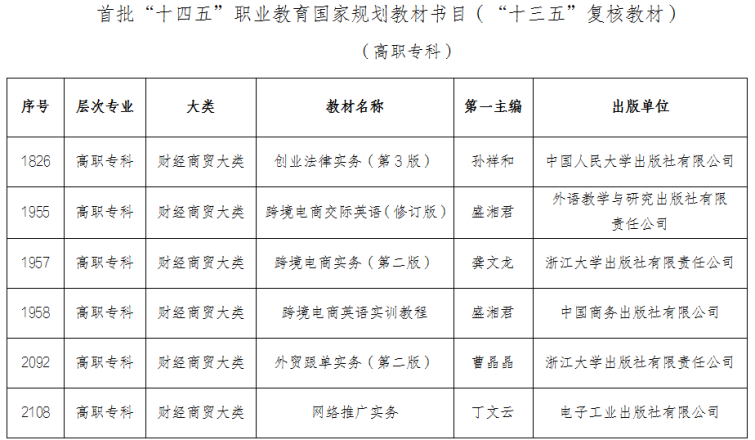 首批“十四五”职业教育国家规划教材书目（“十三五”复核教材）

（高职专科）

| 序号 | 层次专业 | 大类 | 教材名称 | 第一主编 | 出版单位 |
|---|---|---|---|---|---|
| 1826 | 高职专科 | 财经商贸大类 | 创业法律实务（第3版） | 孙祥和 | 中国人民大学出版社有限公司 |
| 1955 | 高职专科 | 财经商贸大类 | 跨境电商交际英语（修订版） | 盛湘君 | 外语教学与研究出版社有限责任公司 |
| 1957 | 高职专科 | 财经商贸大类 | 跨境电商实务（第二版） | 龚文龙 | 浙江大学出版社有限责任公司 |
| 1958 | 高职专科 | 财经商贸大类 | 跨境电商英语实训教程 | 盛湘君 | 中国商务出版社有限公司 |
| 2092 | 高职专科 | 财经商贸大类 | 外贸跟单实务（第二版） | 曹晶晶 | 浙江大学出版社有限责任公司 |
| 2108 | 高职专科 | 财经商贸大类 | 网络推广实务 | 丁文云 | 电子工业出版社有限公司 |